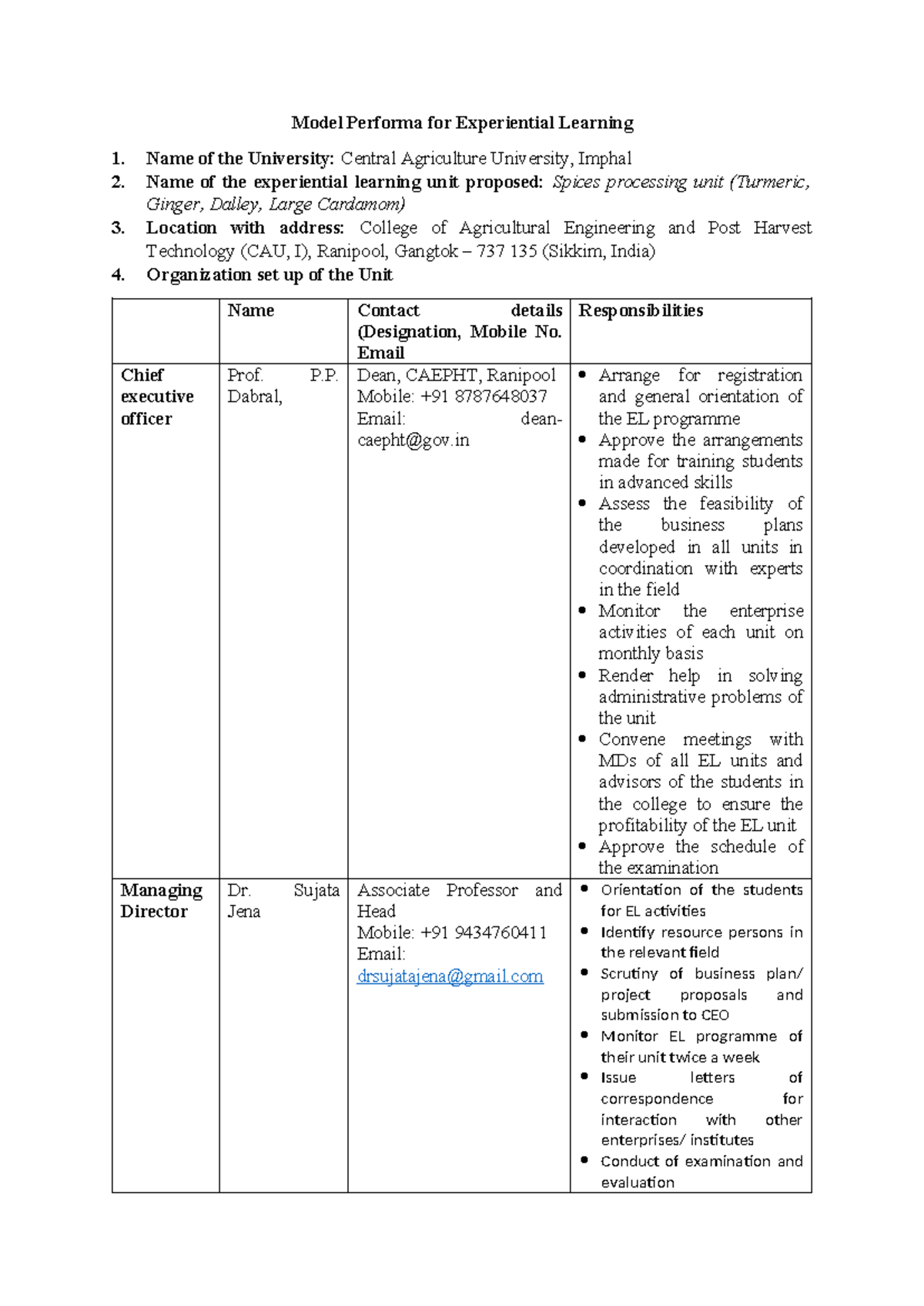 Model Performa for Experiential Learning

1. Name of the University: Central Agriculture University, Imphal
2. Name of the experiential learning unit proposed: Spices processing unit (Turmeric, Ginger, Dalley, Large Cardamom)
3. Location with address: College of Agricultural Engineering and Post Harvest Technology (CAU, I), Ranipool, Gangtok – 737 135 (Sikkim, India)
4. Organization set up of the Unit

| | Name | Contact details (Designation, Mobile No. Email | Responsibilities |
|---|---|---|---|
| Chief executive officer | Prof. P.P. Dabral, | Dean, CAEPHT, Ranipool Mobile: +91 8787648037 Email: dean-caepht@gov.in | • Arrange for registration and general orientation of the EL programme • Approve the arrangements made for training students in advanced skills • Assess the feasibility of the business plans developed in all units in coordination with experts in the field • Monitor the enterprise activities of each unit on monthly basis • Render help in solving administrative problems of the unit • Convene meetings with MDs of all EL units and advisors of the students in the college to ensure the profitability of the EL unit • Approve the schedule of the examination |
| Managing Director | Dr. Sujata Jena | Associate Professor and Head Mobile: +91 9434760411 Email: drsujatajena@gmail.com | • Orientation of the students for EL activities • Identify resource persons in the relevant field • Scrutiny of business plan/ project proposals and submission to CEO • Monitor EL programme of their unit twice a week • Issue letters of correspondence for interaction with other enterprises/ institutes • Conduct of examination and evaluation |